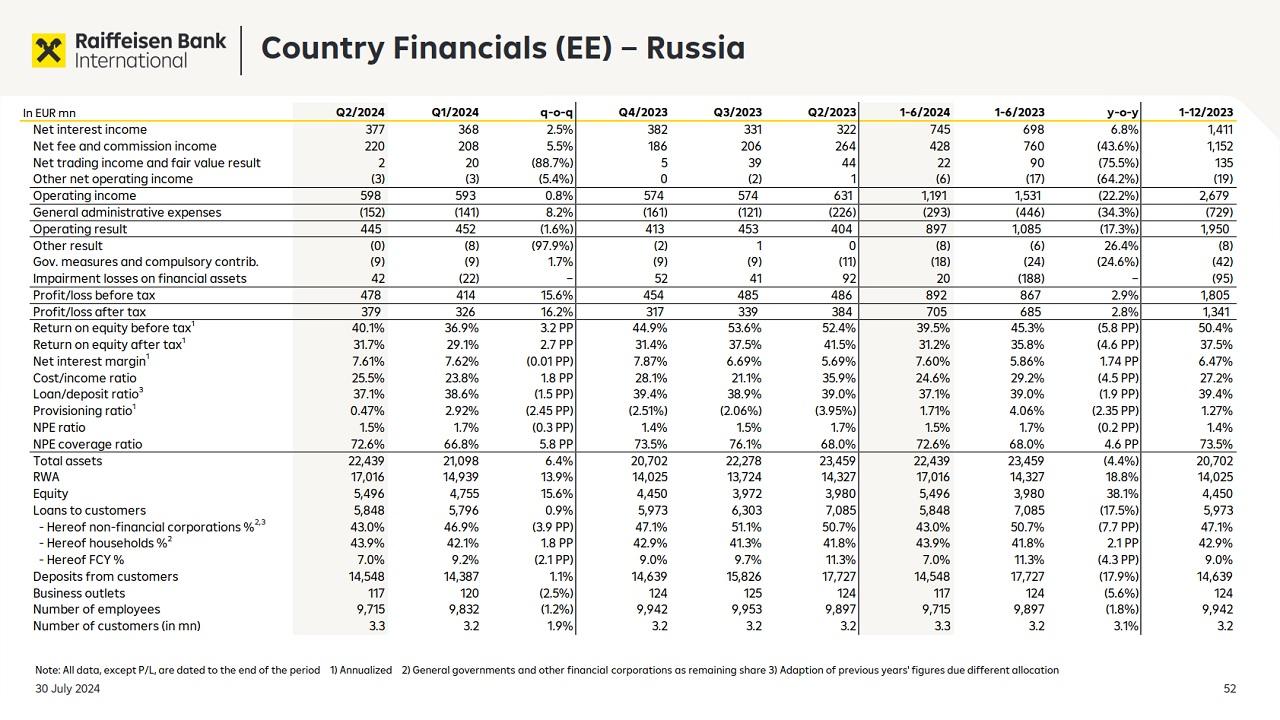 Raiffeisen Bank International

Country Financials (EE) – Russia

| In EUR mn | Q2/2024 | Q1/2024 | q-o-q | Q4/2023 | Q3/2023 | Q2/2023 | 1-6/2024 | 1-6/2023 | y-o-y | 1-12/2023 |
|---|---|---|---|---|---|---|---|---|---|---|
| Net interest income | 377 | 368 | 2.5% | 382 | 331 | 322 | 745 | 698 | 6.8% | 1,411 |
| Net fee and commission income | 220 | 208 | 5.5% | 186 | 206 | 264 | 428 | 760 | (43.6%) | 1,152 |
| Net trading income and fair value result | 2 | 20 | (88.7%) | 5 | 39 | 44 | 22 | 90 | (75.5%) | 135 |
| Other net operating income | (3) | (3) | (5.4%) | 0 | (2) | 1 | (6) | (17) | (64.2%) | (19) |
| Operating income | 598 | 593 | 0.8% | 574 | 574 | 631 | 1,191 | 1,531 | (22.2%) | 2,679 |
| General administrative expenses | (152) | (141) | 8.2% | (161) | (121) | (226) | (293) | (446) | (34.3%) | (729) |
| Operating result | 445 | 452 | (1.6%) | 413 | 453 | 404 | 897 | 1,085 | (17.3%) | 1,950 |
| Other result | (0) | (8) | (97.9%) | (2) | 1 | 0 | (8) | (6) | 26.4% | (8) |
| Gov. measures and compulsory contrib. | (9) | (9) | 1.7% | (9) | (9) | (11) | (18) | (24) | (24.6%) | (42) |
| Impairment losses on financial assets | 42 | (22) | – | 52 | 41 | 92 | 20 | (188) | – | (95) |
| Profit/loss before tax | 478 | 414 | 15.6% | 454 | 485 | 486 | 892 | 867 | 2.9% | 1,805 |
| Profit/loss after tax | 379 | 326 | 16.2% | 317 | 339 | 384 | 705 | 685 | 2.8% | 1,341 |
| Return on equity before tax$^1$ | 40.1% | 36.9% | 3.2 PP | 44.9% | 53.6% | 52.4% | 39.5% | 45.3% | (5.8 PP) | 50.4% |
| Return on equity after tax$^1$ | 31.7% | 29.1% | 2.7 PP | 31.4% | 37.5% | 41.5% | 31.2% | 35.8% | (4.6 PP) | 37.5% |
| Net interest margin$^1$ | 7.61% | 7.62% | (0.01 PP) | 7.87% | 6.69% | 5.69% | 7.60% | 5.86% | 1.74 PP | 6.47% |
| Cost/income ratio | 25.5% | 23.8% | 1.8 PP | 28.1% | 21.1% | 35.9% | 24.6% | 29.2% | (4.5 PP) | 27.2% |
| Loan/deposit ratio$^3$ | 37.1% | 38.6% | (1.5 PP) | 39.4% | 38.9% | 39.0% | 37.1% | 39.0% | (1.9 PP) | 39.4% |
| Provisioning ratio$^1$ | 0.47% | 2.92% | (2.45 PP) | (2.51%) | (2.06%) | (3.95%) | 1.71% | 4.06% | (2.35 PP) | 1.27% |
| NPE ratio | 1.5% | 1.7% | (0.3 PP) | 1.4% | 1.5% | 1.7% | 1.5% | 1.7% | (0.2 PP) | 1.4% |
| NPE coverage ratio | 72.6% | 66.8% | 5.8 PP | 73.5% | 76.1% | 68.0% | 72.6% | 68.0% | 4.6 PP | 73.5% |
| Total assets | 22,439 | 21,098 | 6.4% | 20,702 | 22,278 | 23,459 | 22,439 | 23,459 | (4.4%) | 20,702 |
| RWA | 17,016 | 14,939 | 13.9% | 14,025 | 13,724 | 14,327 | 17,016 | 14,327 | 18.8% | 14,025 |
| Equity | 5,496 | 4,755 | 15.6% | 4,450 | 3,972 | 3,980 | 5,496 | 3,980 | 38.1% | 4,450 |
| Loans to customers | 5,848 | 5,796 | 0.9% | 5,973 | 6,303 | 7,085 | 5,848 | 7,085 | (17.5%) | 5,973 |
| - Hereof non-financial corporations %$^{2,3}$ | 43.0% | 46.9% | (3.9 PP) | 47.1% | 51.1% | 50.7% | 43.0% | 50.7% | (7.7 PP) | 47.1% |
| - Hereof households %$^2$ | 43.9% | 42.1% | 1.8 PP | 42.9% | 41.3% | 41.8% | 43.9% | 41.8% | 2.1 PP | 42.9% |
| - Hereof FCY % | 7.0% | 9.2% | (2.1 PP) | 9.0% | 9.7% | 11.3% | 7.0% | 11.3% | (4.3 PP) | 9.0% |
| Deposits from customers | 14,548 | 14,387 | 1.1% | 14,639 | 15,826 | 17,727 | 14,548 | 17,727 | (17.9%) | 14,639 |
| Business outlets | 117 | 120 | (2.5%) | 124 | 125 | 124 | 117 | 124 | (5.6%) | 124 |
| Number of employees | 9,715 | 9,832 | (1.2%) | 9,942 | 9,953 | 9,897 | 9,715 | 9,897 | (1.8%) | 9,942 |
| Number of customers (in mn) | 3.3 | 3.2 | 1.9% | 3.2 | 3.2 | 3.2 | 3.3 | 3.2 | 3.1% | 3.2 |

Note: All data, except P/L, are dated to the end of the period 1) Annualized 2) General governments and other financial corporations as remaining share 3) Adaption of previous years' figures due different allocation

30 July 2024

52